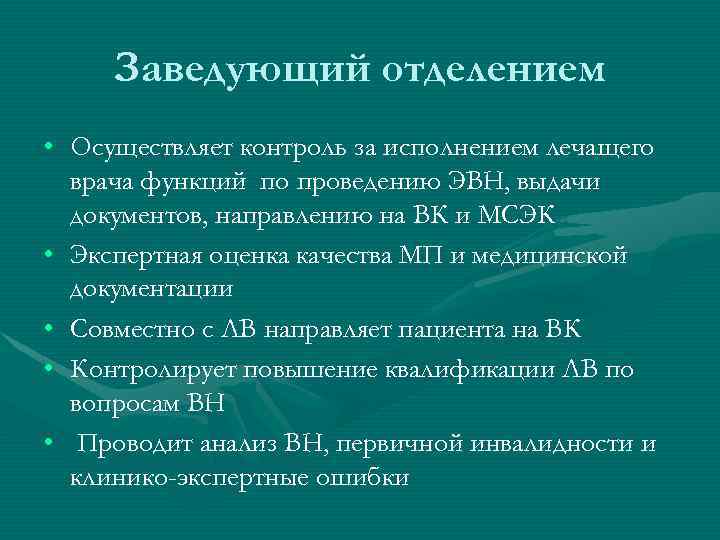 Заведующий отделением

• Осуществляет контроль за исполнением лечащего врача функций по проведению ЭВН, выдачи документов, направлению на ВК и МСЭК
• Экспертная оценка качества МП и медицинской документации
• Совместно с ЛВ направляет пациента на ВК
• Контролирует повышение квалификации ЛВ по вопросам ВН
• Проводит анализ ВН, первичной инвалидности и клинико-экспертные ошибки